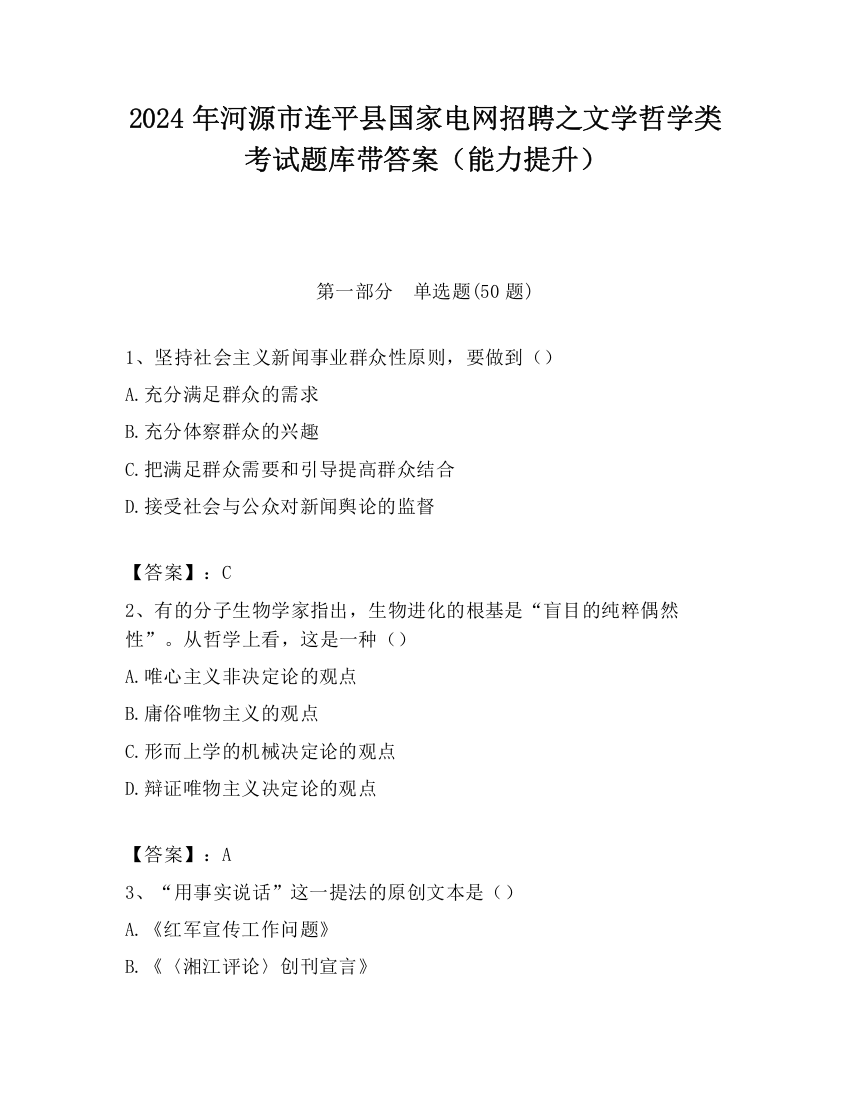 2024 年河源市连平县国家电网招聘之文学哲学类考试题库带答案（能力提升）

第一部分　单选题(50 题)

1、坚持社会主义新闻事业群众性原则，要做到（）

A.充分满足群众的需求

B.充分体察群众的兴趣

C.把满足群众需要和引导提高群众结合

D.接受社会与公众对新闻舆论的监督

【答案】：C

2、有的分子生物学家指出，生物进化的根基是“盲目的纯粹偶然性”。从哲学上看，这是一种（）

A.唯心主义非决定论的观点

B.庸俗唯物主义的观点

C.形而上学的机械决定论的观点

D.辩证唯物主义决定论的观点

【答案】：A

3、“用事实说话”这一提法的原创文本是（）

A.《红军宣传工作问题》

B.《〈湘江评论〉创刊宣言》